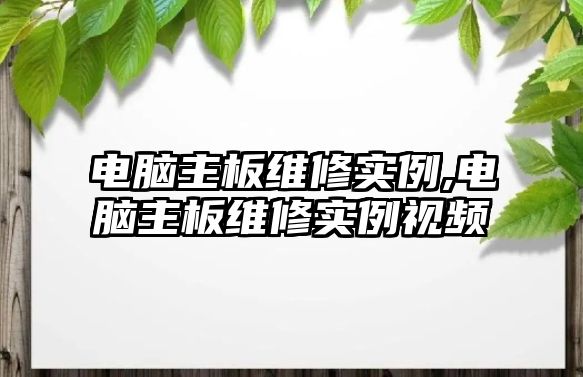 电脑主板维修实例,电脑主板维修实例视频